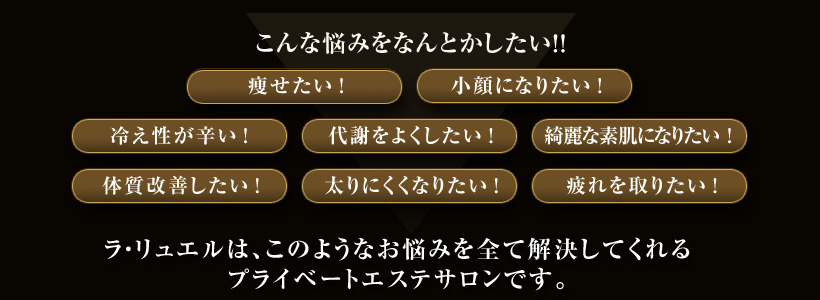 こんな悩みをなんとかしたい!!

痩せたい！

小顔になりたい！

冷え性が辛い！

代謝をよくしたい！

綺麗な素肌になりたい！

体質改善したい！

太りにくくなりたい！

疲れを取りたい！

ラ・リュエルは、このようなお悩みを全て解決してくれるプライベートエステサロンです。